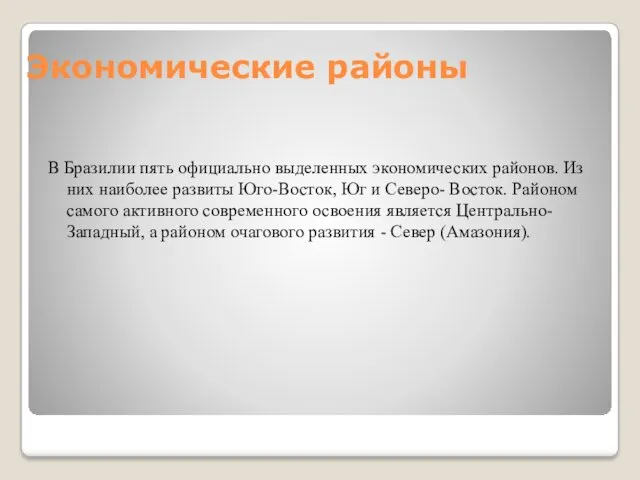 Экономические районы

В Бразилии пять официально выделенных экономических районов. Из них наиболее развиты Юго-Восток, Юг и Северо- Восток. Районом самого активного современного освоения является Центрально-Западный, а районом очагового развития - Север (Амазония).